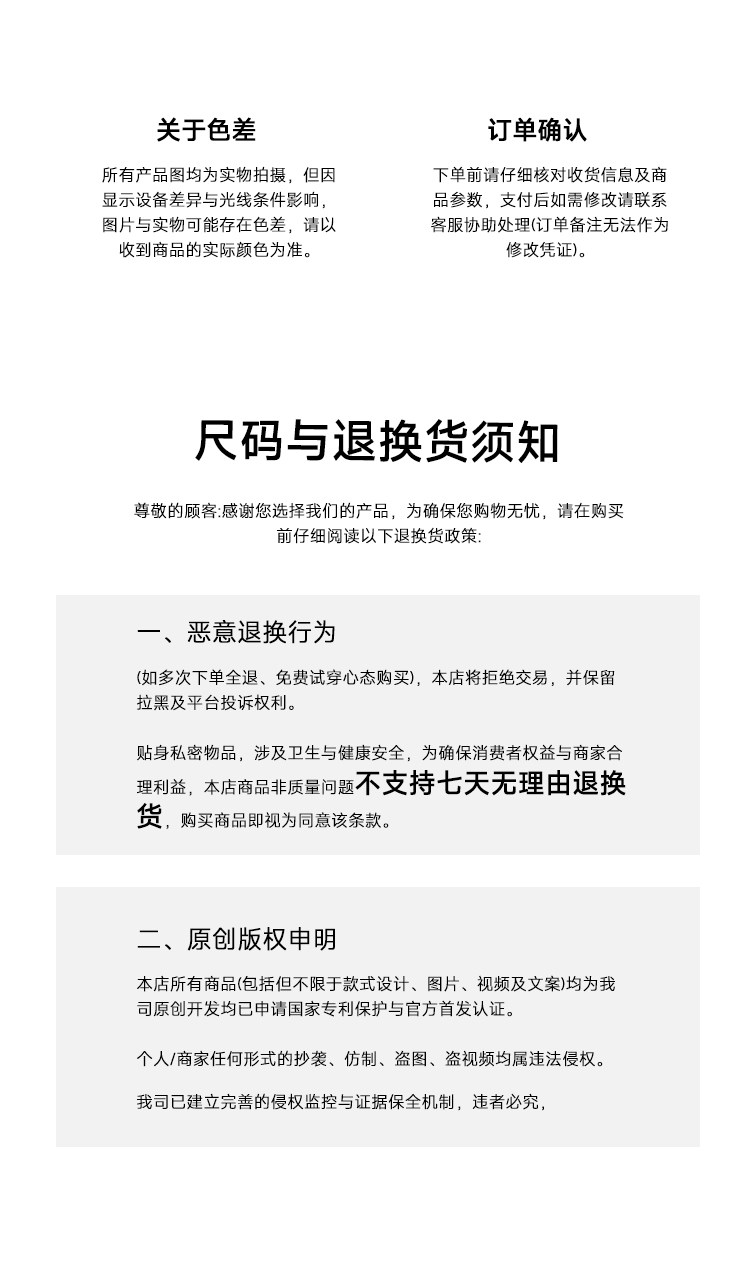 关于色差

所有产品图均为实物拍摄，但因显示设备差异与光线条件影响，图片与实物可能存在色差，请以收到商品的实际颜色为准。

订单确认

下单前请仔细核对收货信息及商品参数，支付后如需修改请联系客服协助处理(订单备注无法作为修改凭证)。

尺码与退换货须知

尊敬的顾客:感谢您选择我们的产品，为确保您购物无忧，请在购买前仔细阅读以下退换货政策:

一、恶意退换行为

(如多次下单全退、免费试穿心态购买)，本店将拒绝交易，并保留拉黑及平台投诉权利。

贴身私密物品，涉及卫生与健康安全，为确保消费者权益与商家合理利益，本店商品非质量问题不支持七天无理由退换货，购买商品即视为同意该条款。

二、原创版权申明

本店所有商品(包括但不限于款式设计、图片、视频及文案)均为我司原创开发均已申请国家专利保护与官方首发认证。

个人/商家任何形式的抄袭、仿制、盗图、盗视频均属违法侵权。

我司已建立完善的侵权监控与证据保全机制，违者必究，